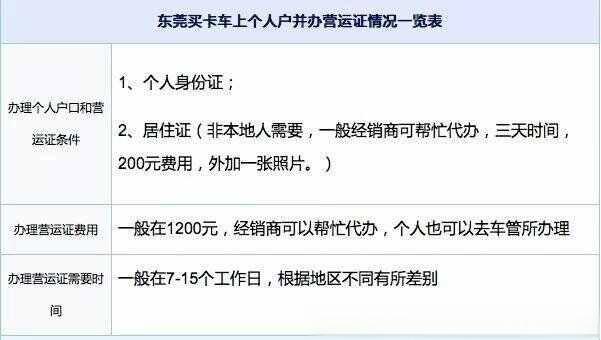 | 东莞买卡车上个人户并办营运证情况一览表 | |
|---|---|
| 办理个人户口和营运证条件 | 1、个人身份证；<br>2、居住证（非本地人需要，一般经销商可帮忙代办，三天时间，200元费用，外加一张照片。） |
| 办理营运证费用 | 一般在1200元，经销商可以帮忙代办，个人也可以去车管所办理 |
| 办理营运证需要时间 | 一般在7-15个工作日，根据地区不同有所差别 |